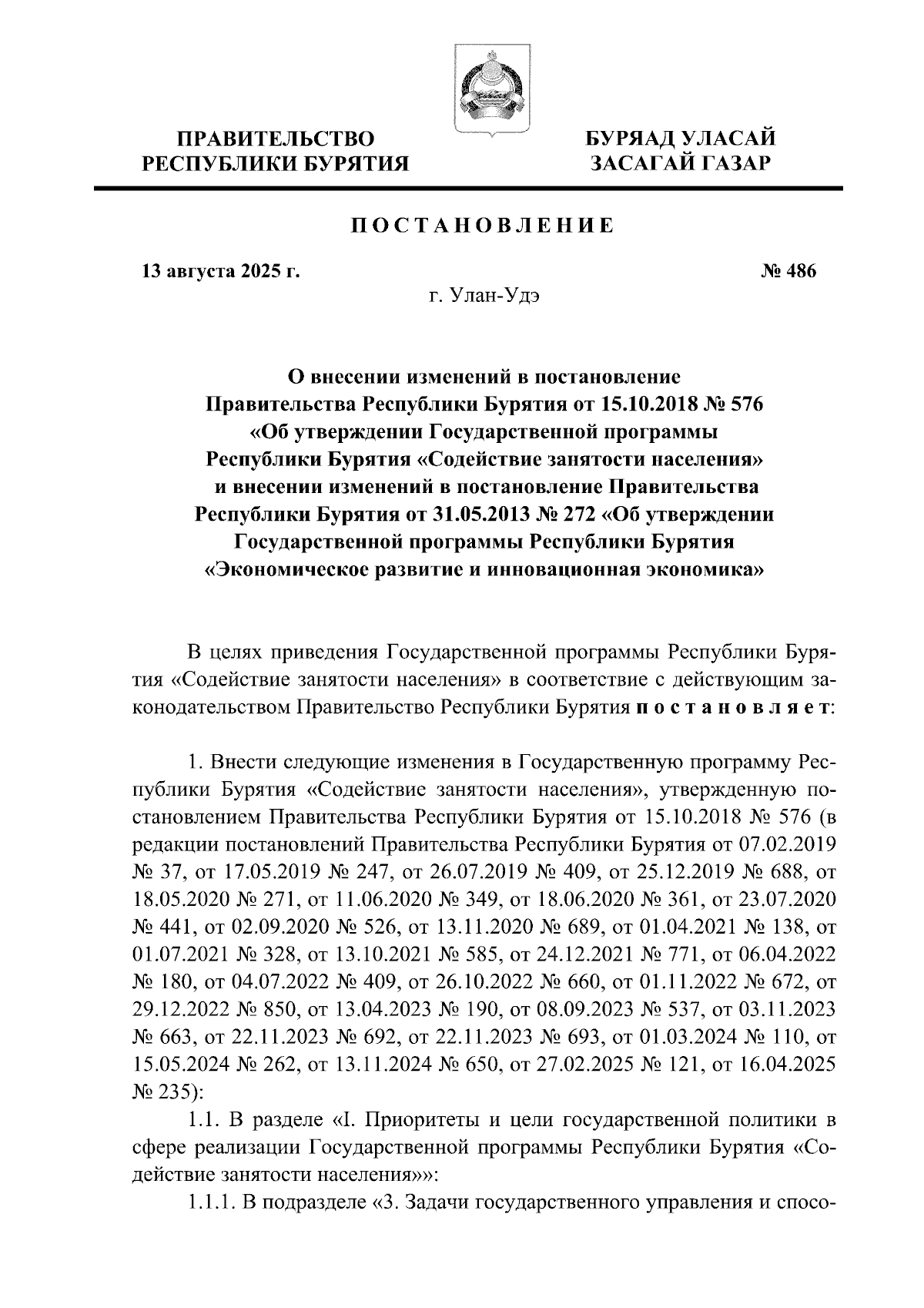 ПРАВИТЕЛЬСТВО
РЕСПУБЛИКИ БУРЯТИЯ

БУРЯАД УЛАСАЙ
ЗАСАГАЙ ГАЗАР

ПОСТАНОВЛЕНИЕ

13 августа 2025 г.

№ 486

г. Улан-Удэ

О внесении изменений в постановление Правительства Республики Бурятия от 15.10.2018 № 576 «Об утверждении Государственной программы Республики Бурятия «Содействие занятости населения» и внесении изменений в постановление Правительства Республики Бурятия от 31.05.2013 № 272 «Об утверждении Государственной программы Республики Бурятия «Экономическое развитие и инновационная экономика»

В целях приведения Государственной программы Республики Бурятия «Содействие занятости населения» в соответствие с действующим законодательством Правительство Республики Бурятия постановляет:

1. Внести следующие изменения в Государственную программу Республики Бурятия «Содействие занятости населения», утвержденную постановлением Правительства Республики Бурятия от 15.10.2018 № 576 (в редакции постановлений Правительства Республики Бурятия от 07.02.2019 № 37, от 17.05.2019 № 247, от 26.07.2019 № 409, от 25.12.2019 № 688, от 18.05.2020 № 271, от 11.06.2020 № 349, от 18.06.2020 № 361, от 23.07.2020 № 441, от 02.09.2020 № 526, от 13.11.2020 № 689, от 01.04.2021 № 138, от 01.07.2021 № 328, от 13.10.2021 № 585, от 24.12.2021 № 771, от 06.04.2022 № 180, от 04.07.2022 № 409, от 26.10.2022 № 660, от 01.11.2022 № 672, от 29.12.2022 № 850, от 13.04.2023 № 190, от 08.09.2023 № 537, от 03.11.2023 № 663, от 22.11.2023 № 692, от 22.11.2023 № 693, от 01.03.2024 № 110, от 15.05.2024 № 262, от 13.11.2024 № 650, от 27.02.2025 № 121, от 16.04.2025 № 235):

1.1. В разделе «I. Приоритеты и цели государственной политики в сфере реализации Государственной программы Республики Бурятия «Содействие занятости населения»»:

1.1.1. В подразделе «3. Задачи государственного управления и спосо-